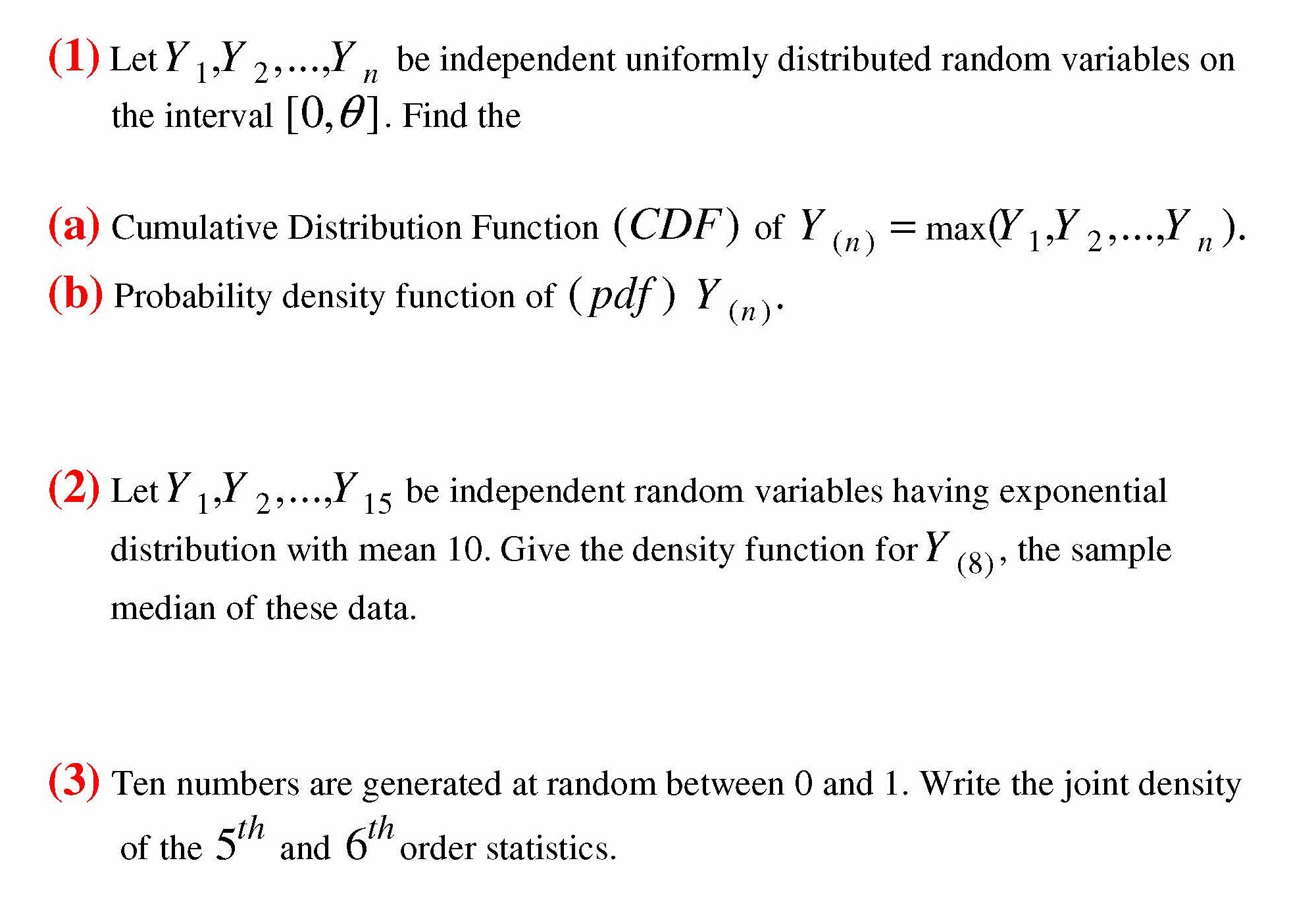 (1) Let $Y_1, Y_2, ..., Y_n$ be independent uniformly distributed random variables on the interval $[0, \theta]$. Find the

(a) Cumulative Distribution Function $(CDF)$ of $Y_{(n)} = \max(Y_1, Y_2, ..., Y_n)$.

(b) Probability density function of $(pdf)$ $Y_{(n)}$.

(2) Let $Y_1, Y_2, ..., Y_{15}$ be independent random variables having exponential distribution with mean 10. Give the density function for $Y_{(8)}$, the sample median of these data.

(3) Ten numbers are generated at random between 0 and 1. Write the joint density of the $5^{th}$ and $6^{th}$ order statistics.